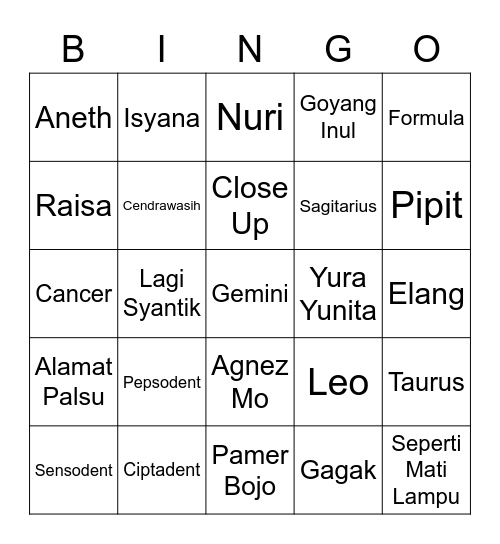 | B | I | N | G | O |
|---|---|---|---|---|
| Aneth | Isyana | Nuri | Goyang Inul | Formula |
| Raisa | Cendrawasih | Close Up | Sagitarius | Pipit |
| Cancer | Lagi Syantik | Gemini | Yura Yunita | Elang |
| Alamat Palsu | Pepsodent | Agnez Mo | Leo | Taurus |
| Sensodent | Ciptadent | Pamer Bojo | Gagak | Seperti Mati Lampu |